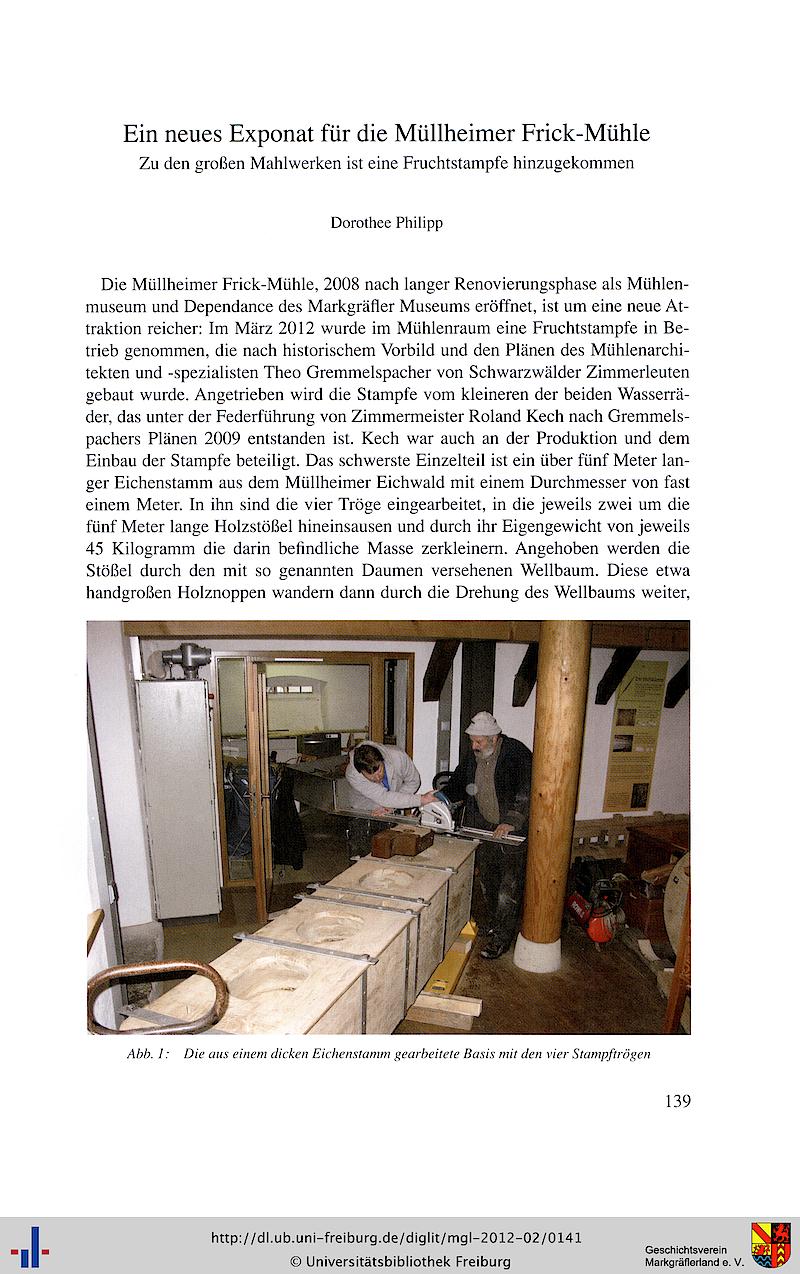 Ein neues Exponat für die Müllheimer Frick-Mühle
Zu den großen Mahlwerken ist eine Fruchtstampfe hinzugekommen

Dorothee Philipp

Die Müllheimer Frick-Mühle, 2008 nach langer Renovierungsphase als Mühlenmuseum und Dependance des Markgräfler Museums eröffnet, ist um eine neue Attraktion reicher: Im März 2012 wurde im Mühlenraum eine Fruchtstampfe in Betrieb genommen, die nach historischem Vorbild und den Plänen des Mühlenarchitekten und -spezialisten Theo Gremmelspacher von Schwarzwälder Zimmerleuten gebaut wurde. Angetrieben wird die Stampfe vom kleineren der beiden Wasserräder, das unter der Federführung von Zimmermeister Roland Kech nach Gremmelspachers Plänen 2009 entstanden ist. Kech war auch an der Produktion und dem Einbau der Stampfe beteiligt. Das schwerste Einzelteil ist ein über fünf Meter langer Eichenstamm aus dem Müllheimer Eichwald mit einem Durchmesser von fast einem Meter. In ihn sind die vier Tröge eingearbeitet, in die jeweils zwei um die fünf Meter lange Holzstößel hineinsausen und durch ihr Eigengewicht von jeweils 45 Kilogramm die darin befindliche Masse zerkleinern. Angehoben werden die Stößel durch den mit so genannten Daumen versehenen Wellbaum. Diese etwa handgroßen Holznoppen wandern dann durch die Drehung des Wellbaums weiter,

Abb. 1: Die aus einem dicken Eichenstamm gearbeitete Basis mit den vier Stampftrögen

139

http://dl.ub.uni-freiburg.de/diglit/mgl-2012-02/0141
© Universitätsbibliothek Freiburg

Geschichtsverein Markgräflerland e. V.